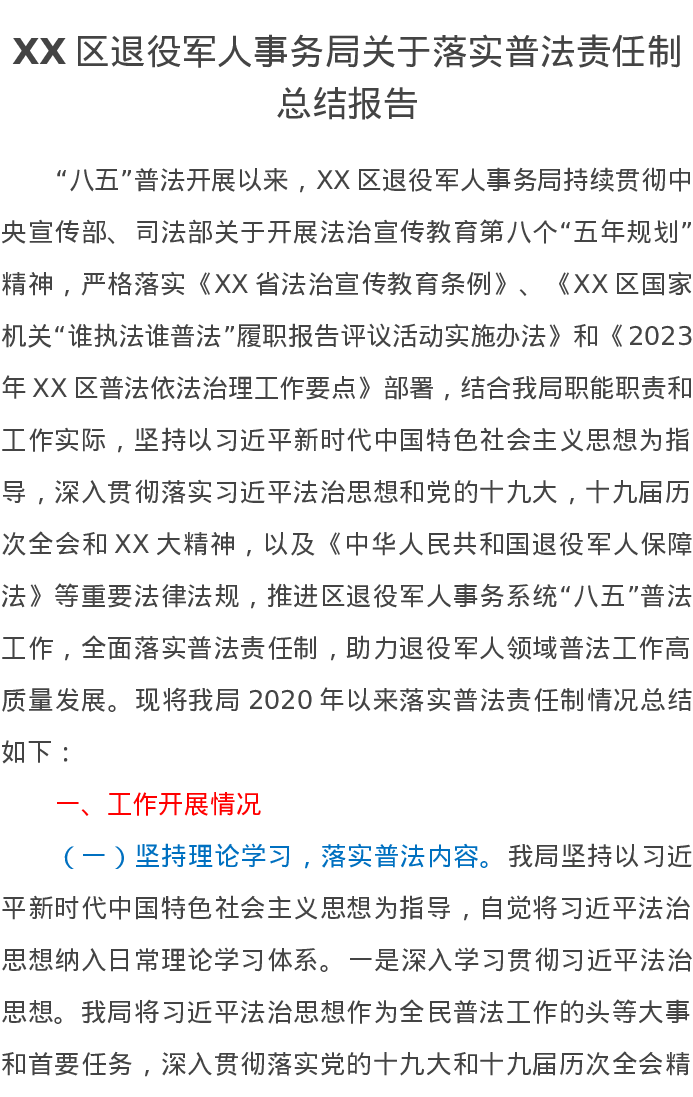 XX区退役军人事务局关于落实普法责任制总结报告

“八五”普法开展以来，XX区退役军人事务局持续贯彻中央宣传部、司法部关于开展法治宣传教育第八个“五年规划”精神，严格落实《XX省法治宣传教育条例》、《XX区国家机关“谁执法谁普法”履职报告评议活动实施办法》和《2023年XX区普法依法治理工作要点》部署，结合我局职能职责和工作实际，坚持以习近平新时代中国特色社会主义思想为指导，深入贯彻落实习近平法治思想和党的十九大，十九届历次全会和XX大精神，以及《中华人民共和国退役军人保障法》等重要法律法规，推进区退役军人事务系统“八五”普法工作，全面落实普法责任制，助力退役军人领域普法工作高质量发展。现将我局2020年以来落实普法责任制情况总结如下：

一、工作开展情况

（一）坚持理论学习，落实普法内容。我局坚持以习近平新时代中国特色社会主义思想为指导，自觉将习近平法治思想纳入日常理论学习体系。一是深入学习贯彻习近平法治思想。我局将习近平法治思想作为全民普法工作的头等大事和首要任务，深入贯彻落实党的十九大和十九届历次全会精